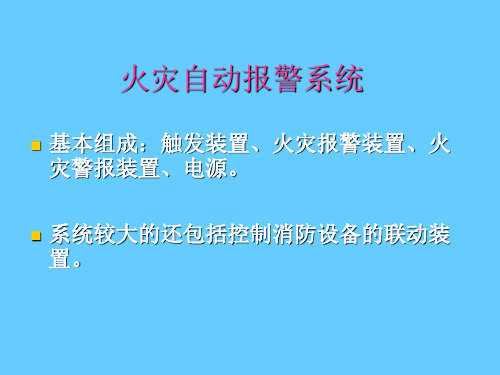 火灾自动报警系统

基本组成：触发装置、火灾报警装置、火灾警报装置、电源。

系统较大的还包括控制消防设备的联动装置。